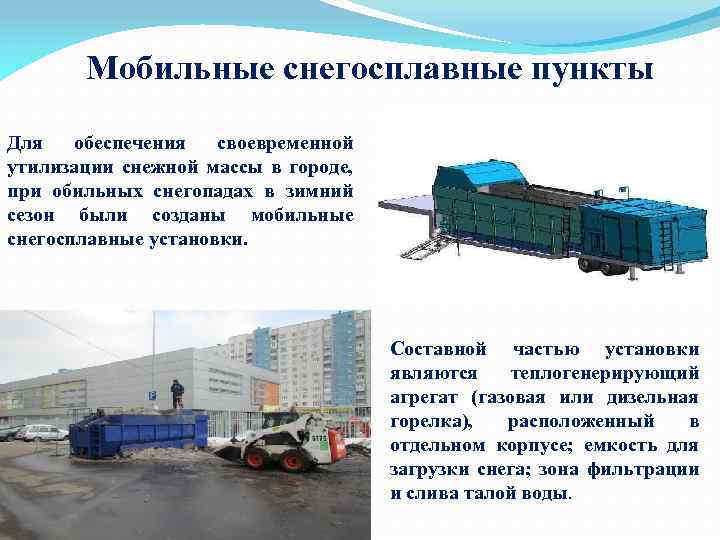 Мобильные снегосплавные пункты

Для обеспечения своевременной утилизации снежной массы в городе, при обильных снегопадах в зимний сезон были созданы мобильные снегосплавные установки.

Составной частью установки являются теплогенерирующий агрегат (газовая или дизельная горелка), расположенный в отдельном корпусе; емкость для загрузки снега; зона фильтрации и слива талой воды.